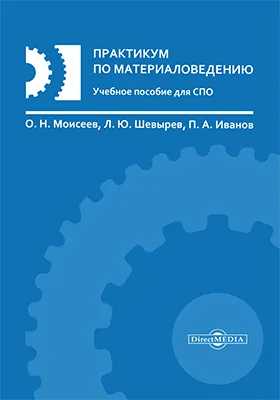 ПРАКТИКУМ ПО МАТЕРИАЛОВЕДЕНИЮ

Учебное пособие для СПО

О. Н. Моисеев, Л. Ю. Шевырев, П. А. Иванов

DirectMEDIA